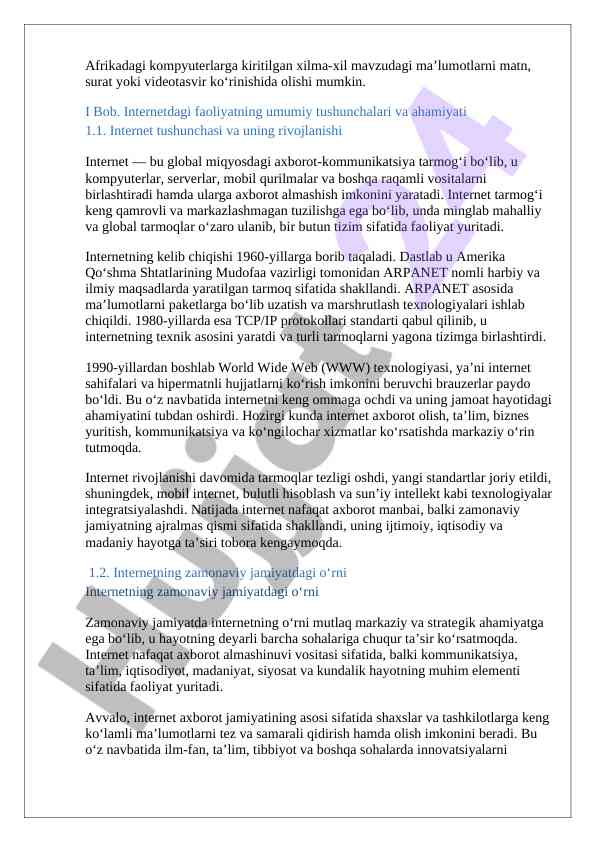 Afrikadagi kompyuterlarga kiritilgan xilma-xil mavzudagi ma’lumotlarni matn, surat yoki videotasvir ko‘rinishida olishi mumkin.

I Bob. Internetdagi faoliyatning umumiy tushunchalari va ahamiyati
1.1. Internet tushunchasi va uning rivojlanishi

Internet — bu global miqyosdagi axborot-kommunikatsiya tarmog‘i bo‘lib, u kompyuterlar, serverlar, mobil qurilmalar va boshqa raqamli vositalarni birlashtiradi hamda ularga axborot almashish imkonini yaratadi. Internet tarmog‘i keng qamrovli va markazlashmagan tuzilishga ega bo‘lib, unda minglab mahalliy va global tarmoqlar o‘zaro ulanib, bir butun tizim sifatida faoliyat yuritadi.

Internetning kelib chiqishi 1960-yillarga borib taqaladi. Dastlab u Amerika Qo‘shma Shtatlarining Mudofaa vazirligi tomonidan ARPANET nomli harbiy va ilmiy maqsadlarda yaratilgan tarmoq sifatida shakllandi. ARPANET asosida ma’lumotlarni paketlarga bo‘lib uzatish va marshrutlash texnologiyalari ishlab chiqildi. 1980-yillarda esa TCP/IP protokollari standarti qabul qilinib, u internetning texnik asosini yaratdi va turli tarmoqlarni yagona tizimga birlashtirdi.

1990-yillardan boshlab World Wide Web (WWW) texnologiyasi, ya’ni internet sahifalari va hipermatnli hujjatlarni ko‘rish imkonini beruvchi brauzerlar paydo bo‘ldi. Bu o‘z navbatida internetni keng ommaga ochdi va uning jamoat hayotidagi ahamiyatini tubdan oshirdi. Hozirgi kunda internet axborot olish, ta’lim, biznes yuritish, kommunikatsiya va ko‘ngilochar xizmatlar ko‘rsatishda markaziy o‘rin tutmoqda.

Internet rivojlanishi davomida tarmoqlar tezligi oshdi, yangi standartlar joriy etildi, shuningdek, mobil internet, bulutli hisoblash va sun’iy intellekt kabi texnologiyalar integratsiyalashdi. Natijada internet nafaqat axborot manbai, balki zamonaviy jamiyatning ajralmas qismi sifatida shakllandi, uning ijtimoiy, iqtisodiy va madaniy hayotga ta’siri tobora kengaymoqda.

1.2. Internetning zamonaviy jamiyatdagi o‘rni
Internetning zamonaviy jamiyatdagi o‘rni

Zamonaviy jamiyatda internetning o‘rni mutlaq markaziy va strategik ahamiyatga ega bo‘lib, u hayotning deyarli barcha sohalariga chuqur ta’sir ko‘rsatmoqda. Internet nafaqat axborot almashinuvi vositasi sifatida, balki kommunikatsiya, ta’lim, iqtisodiyot, madaniyat, siyosat va kundalik hayotning muhim elementi sifatida faoliyat yuritadi.

Avvalo, internet axborot jamiyatining asosi sifatida shaxslar va tashkilotlarga keng ko‘lamli ma’lumotlarni tez va samarali qidirish hamda olish imkonini beradi. Bu o‘z navbatida ilm-fan, ta’lim, tibbiyot va boshqa sohalarda innovatsiyalarni